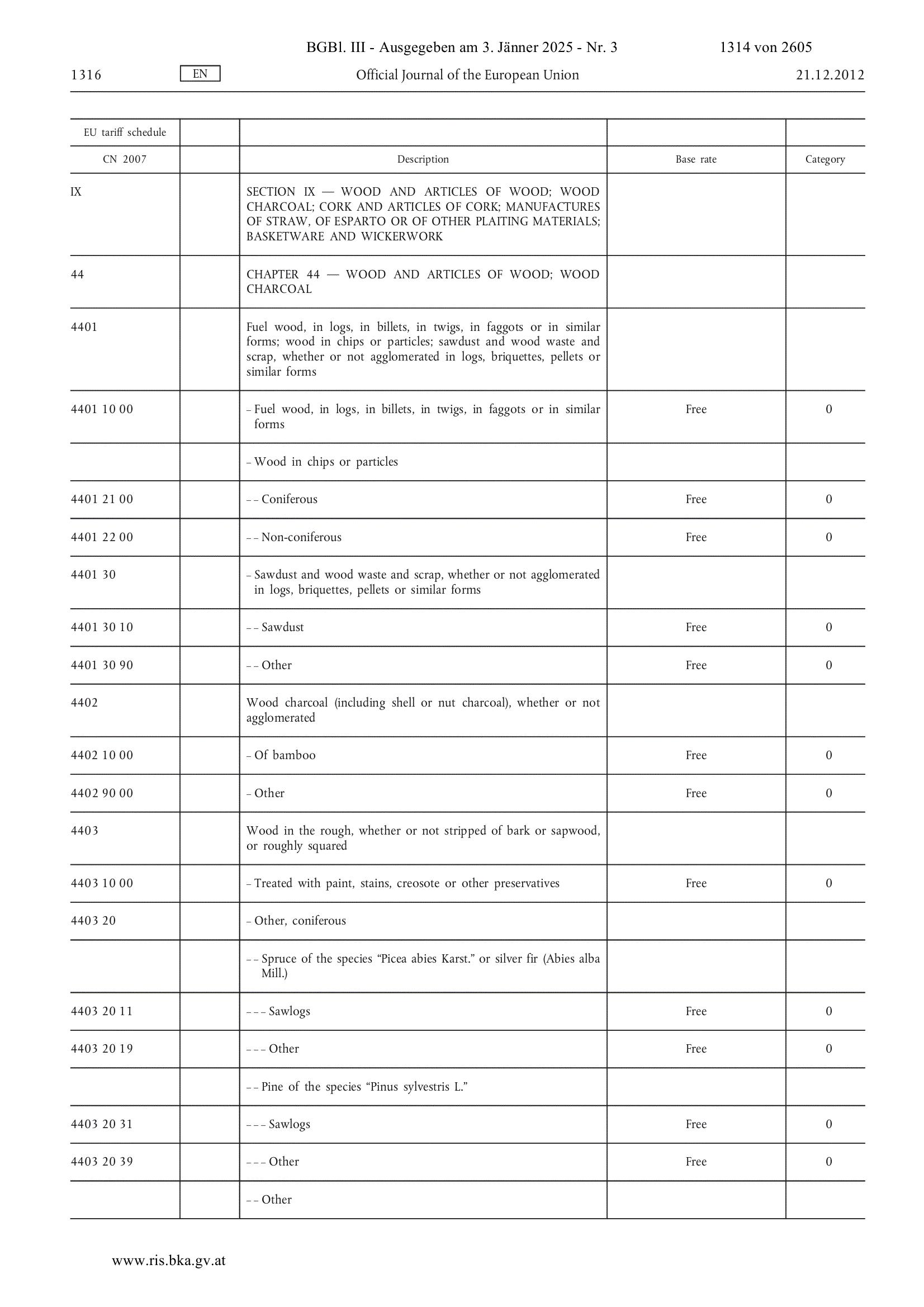 BGBl. III - Ausgegeben am 3. Jänner 2025 - Nr. 3 1314 von 2605

1316 EN Official Journal of the European Union 21.12.2012

| EU tariff schedule | | | | |
|---|---|---|---|---|
| CN 2007 | | Description | Base rate | Category |
| IX | | SECTION IX — WOOD AND ARTICLES OF WOOD; WOOD CHARCOAL; CORK AND ARTICLES OF CORK; MANUFACTURES OF STRAW, OF ESPARTO OR OF OTHER PLAITING MATERIALS; BASKETWARE AND WICKERWORK | | |
| 44 | | CHAPTER 44 — WOOD AND ARTICLES OF WOOD; WOOD CHARCOAL | | |
| 4401 | | Fuel wood, in logs, in billets, in twigs, in faggots or in similar forms; wood in chips or particles; sawdust and wood waste and scrap, whether or not agglomerated in logs, briquettes, pellets or similar forms | | |
| 4401 10 00 | | – Fuel wood, in logs, in billets, in twigs, in faggots or in similar forms | Free | 0 |
| | | – Wood in chips or particles | | |
| 4401 21 00 | | – – Coniferous | Free | 0 |
| 4401 22 00 | | – – Non-coniferous | Free | 0 |
| 4401 30 | | – Sawdust and wood waste and scrap, whether or not agglomerated in logs, briquettes, pellets or similar forms | | |
| 4401 30 10 | | – – Sawdust | Free | 0 |
| 4401 30 90 | | – – Other | Free | 0 |
| 4402 | | Wood charcoal (including shell or nut charcoal), whether or not agglomerated | | |
| 4402 10 00 | | – Of bamboo | Free | 0 |
| 4402 90 00 | | – Other | Free | 0 |
| 4403 | | Wood in the rough, whether or not stripped of bark or sapwood, or roughly squared | | |
| 4403 10 00 | | – Treated with paint, stains, creosote or other preservatives | Free | 0 |
| 4403 20 | | – Other, coniferous | | |
| | | – – Spruce of the species “Picea abies Karst.” or silver fir (Abies alba Mill.) | | |
| 4403 20 11 | | – – – Sawlogs | Free | 0 |
| 4403 20 19 | | – – – Other | Free | 0 |
| | | – – Pine of the species “Pinus sylvestris L.” | | |
| 4403 20 31 | | – – – Sawlogs | Free | 0 |
| 4403 20 39 | | – – – Other | Free | 0 |
| | | – – Other | | |

www.ris.bka.gv.at